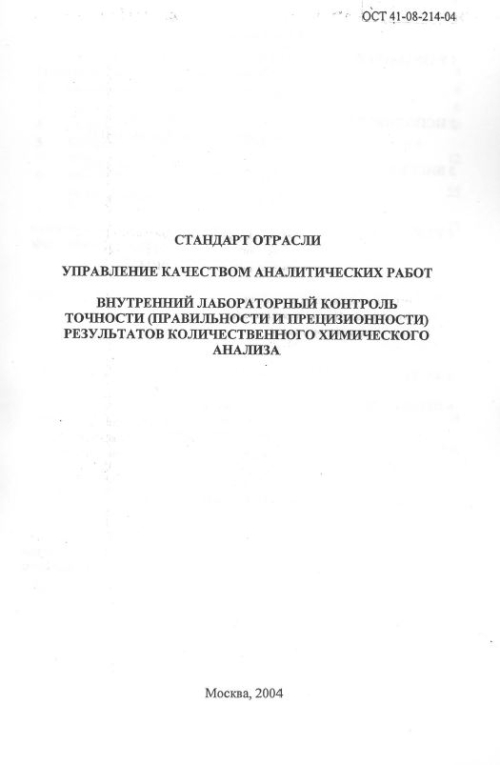 ОСТ 41-08-214-04

СТАНДАРТ ОТРАСЛИ

УПРАВЛЕНИЕ КАЧЕСТВОМ АНАЛИТИЧЕСКИХ РАБОТ

ВНУТРЕННИЙ ЛАБОРАТОРНЫЙ КОНТРОЛЬ ТОЧНОСТИ (ПРАВИЛЬНОСТИ И ПРЕЦИЗИОННОСТИ) РЕЗУЛЬТАТОВ КОЛИЧЕСТВЕННОГО ХИМИЧЕСКОГО АНАЛИЗА

Москва, 2004